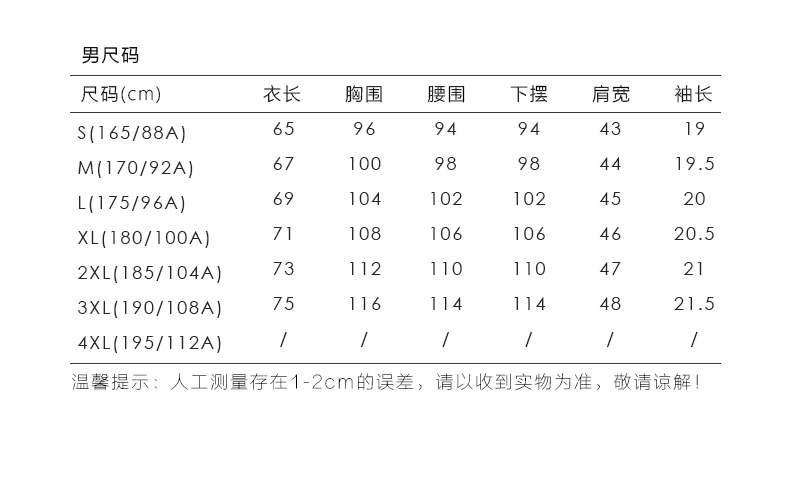 男尺码

| 尺码(cm) | 衣长 | 胸围 | 腰围 | 下摆 | 肩宽 | 袖长 |
|---|---|---|---|---|---|---|
| S(165/88A) | 65 | 96 | 94 | 94 | 43 | 19 |
| M(170/92A) | 67 | 100 | 98 | 98 | 44 | 19.5 |
| L(175/96A) | 69 | 104 | 102 | 102 | 45 | 20 |
| XL(180/100A) | 71 | 108 | 106 | 106 | 46 | 20.5 |
| 2XL(185/104A) | 73 | 112 | 110 | 110 | 47 | 21 |
| 3XL(190/108A) | 75 | 116 | 114 | 114 | 48 | 21.5 |
| 4XL(195/112A) | / | / | / | / | / | / |

温馨提示：人工测量存在1-2cm的误差，请以收到实物为准，敬请谅解！